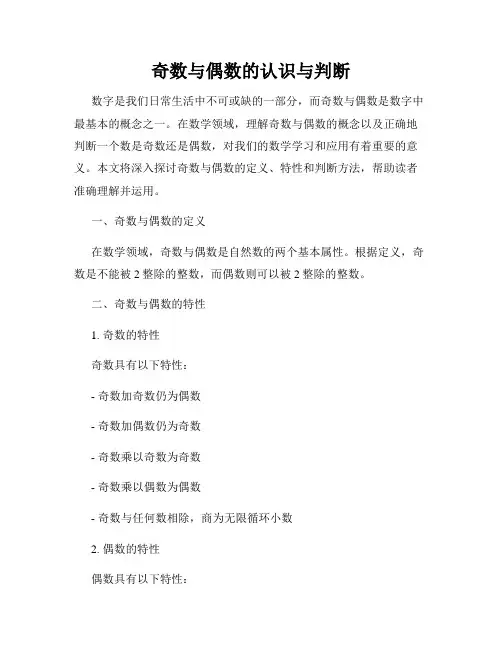 奇数与偶数的认识与判断

数字是我们日常生活中不可或缺的一部分，而奇数与偶数是数字中最基本的概念之一。在数学领域，理解奇数与偶数的概念以及正确地判断一个数是奇数还是偶数，对我们的数学学习和应用有着重要的意义。本文将深入探讨奇数与偶数的定义、特性和判断方法，帮助读者准确理解并运用。

一、奇数与偶数的定义

在数学领域，奇数与偶数是自然数的两个基本属性。根据定义，奇数是不能被 2 整除的整数，而偶数则可以被 2 整除的整数。

二、奇数与偶数的特性

1. 奇数的特性

奇数具有以下特性：

- 奇数加奇数仍为偶数

- 奇数加偶数仍为奇数

- 奇数乘以奇数为奇数

- 奇数乘以偶数为偶数

- 奇数与任何数相除，商为无限循环小数

2. 偶数的特性

偶数具有以下特性：